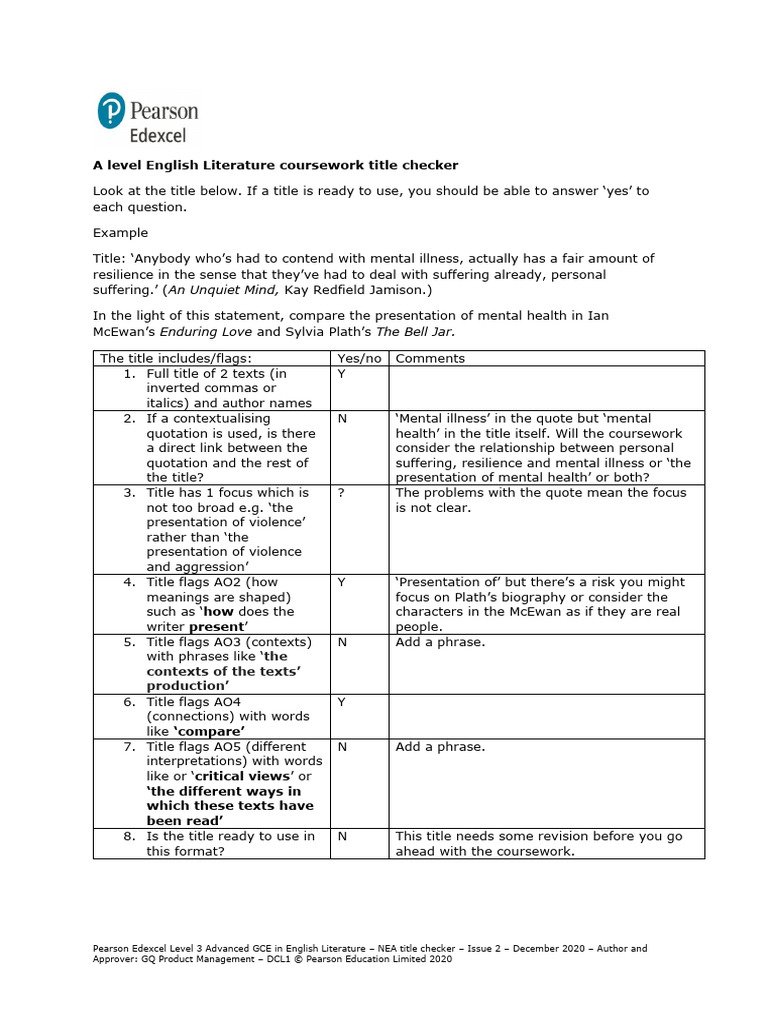 Pearson
Edexcel

A level English Literature coursework title checker

Look at the title below. If a title is ready to use, you should be able to answer 'yes' to each question.

Example

Title: 'Anybody who's had to contend with mental illness, actually has a fair amount of resilience in the sense that they've had to deal with suffering already, personal suffering.' (An Unquiet Mind, Kay Redfield Jamison.)

In the light of this statement, compare the presentation of mental health in Ian McEwan's Enduring Love and Sylvia Plath's The Bell Jar.

| The title includes/flags: | Yes/no | Comments |
|---|---|---|
| 1. Full title of 2 texts (in inverted commas or italics) and author names | Y | |
| 2. If a contextualising quotation is used, is there a direct link between the quotation and the rest of the title? | N | 'Mental illness' in the quote but 'mental health' in the title itself. Will the coursework consider the relationship between personal suffering, resilience and mental illness or 'the presentation of mental health' or both? |
| 3. Title has 1 focus which is not too broad e.g. 'the presentation of violence' rather than 'the presentation of violence and aggression' | ? | The problems with the quote mean the focus is not clear. |
| 4. Title flags AO2 (how meanings are shaped) such as 'how does the writer present' | Y | 'Presentation of' but there's a risk you might focus on Plath's biography or consider the characters in the McEwan as if they are real people. |
| 5. Title flags AO3 (contexts) with phrases like 'the contexts of the texts' production' | N | Add a phrase. |
| 6. Title flags AO4 (connections) with words like 'compare' | Y | |
| 7. Title flags AO5 (different interpretations) with words like or 'critical views' or 'the different ways in which these texts have been read' | N | Add a phrase. |
| 8. Is the title ready to use in this format? | N | This title needs some revision before you go ahead with the coursework. |

Pearson Edexcel Level 3 Advanced GCE in English Literature – NEA title checker – Issue 2 – December 2020 – Author and Approver: GQ Product Management – DCL1 © Pearson Education Limited 2020